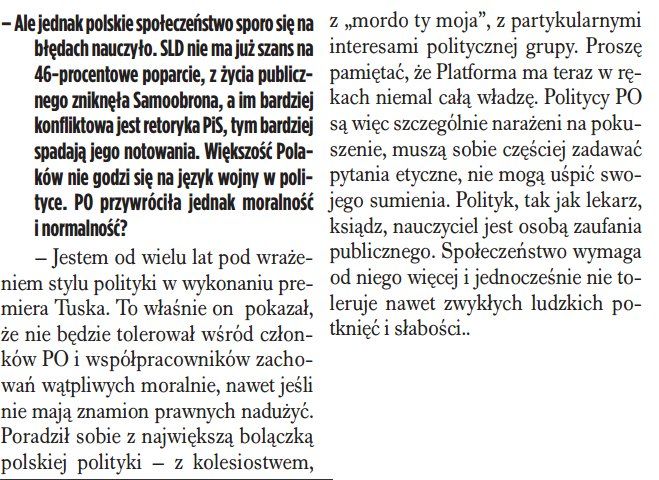 – Ale jednak polskie społeczeństwo sporo się na błędach nauczyło. SLD nie ma już szans na 46-procentowe poparcie, z życia publicznego zniknęła Samoobrona, a im bardziej konfliktowa jest retoryka PiS, tym bardziej spadają jego notowania. Większość Polaków nie godzi się na język wojny w polityce. PO przywróciła jednak moralność i normalność?

– Jestem od wielu lat pod wrażeniem stylu polityki w wykonaniu premiera Tuska. To właśnie on pokazał, że nie będzie tolerował wśród członków PO i współpracowników zachowań wątpliwych moralnie, nawet jeśli nie mają znamion prawnych nadużyć. Poradził sobie z największą bolączką polskiej polityki – z kolesiostwem, z „mordo ty moja", z partykularnymi interesami politycznej grupy. Proszę pamiętać, że Platforma ma teraz w rękach niemal całą władzę. Politycy PO są więc szczególnie narażeni na pokuszenie, muszą sobie częściej zadawać pytania etyczne, nie mogą uśpić swojego sumienia. Polityk, tak jak lekarz, ksiądz, nauczyciel jest osobą zaufania publicznego. Społeczeństwo wymaga od niego więcej i jednocześnie nie toleruje nawet zwykłych ludzkich potknięć i słabości..